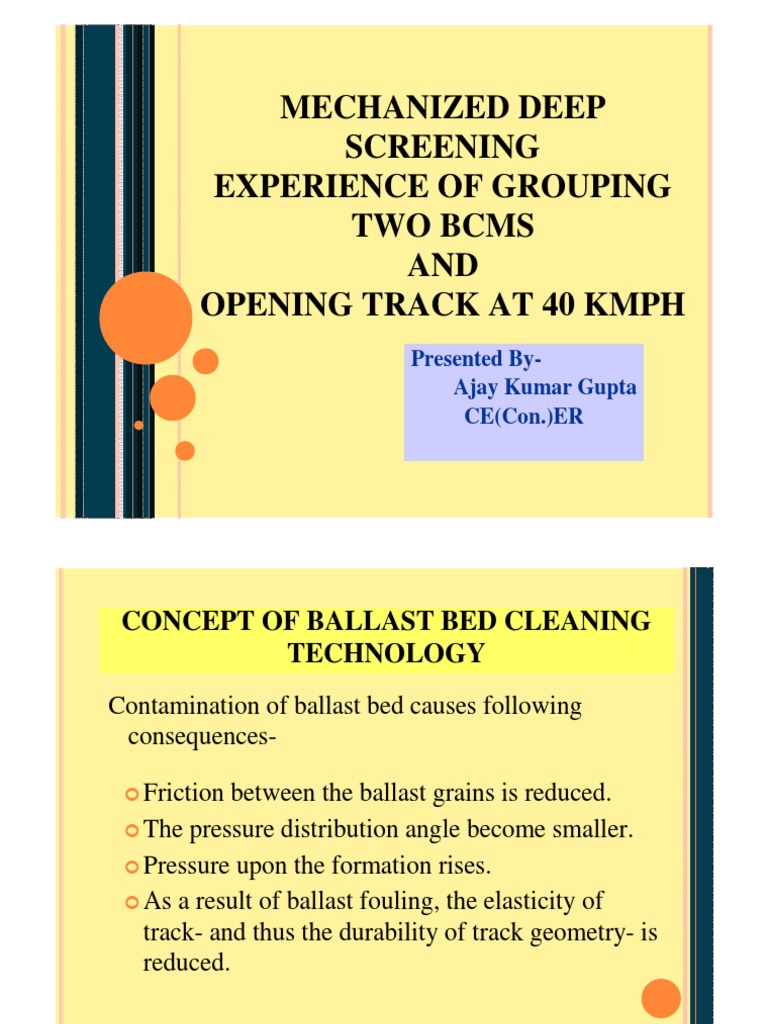 MECHANIZED DEEP SCREENING
EXPERIENCE OF GROUPING TWO BCMS
AND
OPENING TRACK AT 40 KMPH

Presented By-
Ajay Kumar Gupta
CE(Con.)ER

CONCEPT OF BALLAST BED CLEANING TECHNOLOGY

Contamination of ballast bed causes following consequences-

Friction between the ballast grains is reduced.
The pressure distribution angle become smaller.
Pressure upon the formation rises.
As a result of ballast fouling, the elasticity of track- and thus the durability of track geometry- is reduced.